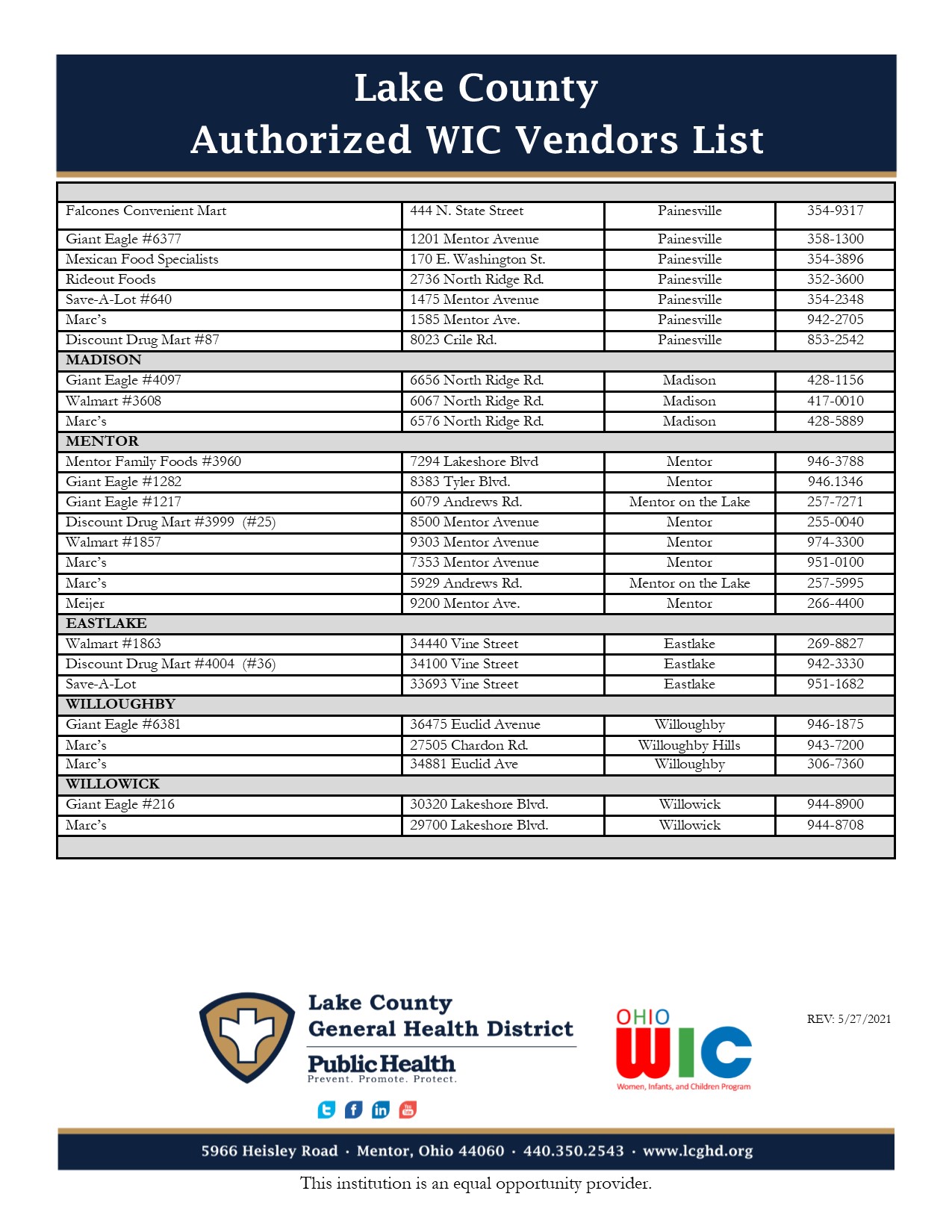 Lake County
Authorized WIC Vendors List

| | | | |
|---|---|---|---|
| Falcones Convenient Mart | 444 N. State Street | Painesville | 354-9317 |
| Giant Eagle #6377 | 1201 Mentor Avenue | Painesville | 358-1300 |
| Mexican Food Specialists | 170 E. Washington St. | Painesville | 354-3896 |
| Rideout Foods | 2736 North Ridge Rd. | Painesville | 352-3600 |
| Save-A-Lot #640 | 1475 Mentor Avenue | Painesville | 354-2348 |
| Marc's | 1585 Mentor Ave. | Painesville | 942-2705 |
| Discount Drug Mart #87 | 8023 Crile Rd. | Painesville | 853-2542 |
| MADISON | | | |
| Giant Eagle #4097 | 6656 North Ridge Rd. | Madison | 428-1156 |
| Walmart #3608 | 6067 North Ridge Rd. | Madison | 417-0010 |
| Marc's | 6576 North Ridge Rd. | Madison | 428-5889 |
| MENTOR | | | |
| Mentor Family Foods #3960 | 7294 Lakeshore Blvd | Mentor | 946-3788 |
| Giant Eagle #1282 | 8383 Tyler Blvd. | Mentor | 946.1346 |
| Giant Eagle #1217 | 6079 Andrews Rd. | Mentor on the Lake | 257-7271 |
| Discount Drug Mart #3999 (#25) | 8500 Mentor Avenue | Mentor | 255-0040 |
| Walmart #1857 | 9303 Mentor Avenue | Mentor | 974-3300 |
| Marc's | 7353 Mentor Avenue | Mentor | 951-0100 |
| Marc's | 5929 Andrews Rd. | Mentor on the Lake | 257-5995 |
| Meijer | 9200 Mentor Ave. | Mentor | 266-4400 |
| EASTLAKE | | | |
| Walmart #1863 | 34440 Vine Street | Eastlake | 269-8827 |
| Discount Drug Mart #4004 (#36) | 34100 Vine Street | Eastlake | 942-3330 |
| Save-A-Lot | 33693 Vine Street | Eastlake | 951-1682 |
| WILLOUGHBY | | | |
| Giant Eagle #6381 | 36475 Euclid Avenue | Willoughby | 946-1875 |
| Marc's | 27505 Chardon Rd. | Willoughby Hills | 943-7200 |
| Marc's | 34881 Euclid Ave | Willoughby | 306-7360 |
| WILLOWICK | | | |
| Giant Eagle #216 | 30320 Lakeshore Blvd. | Willowick | 944-8900 |
| Marc's | 29700 Lakeshore Blvd. | Willowick | 944-8708 |

Lake County General Health District
Public Health
Prevent. Promote. Protect.

OHIO WIC
Women, Infants, and Children Program

REV: 5/27/2021

5966 Heisley Road · Mentor, Ohio 44060 · 440.350.2543 · www.lcghd.org

This institution is an equal opportunity provider.